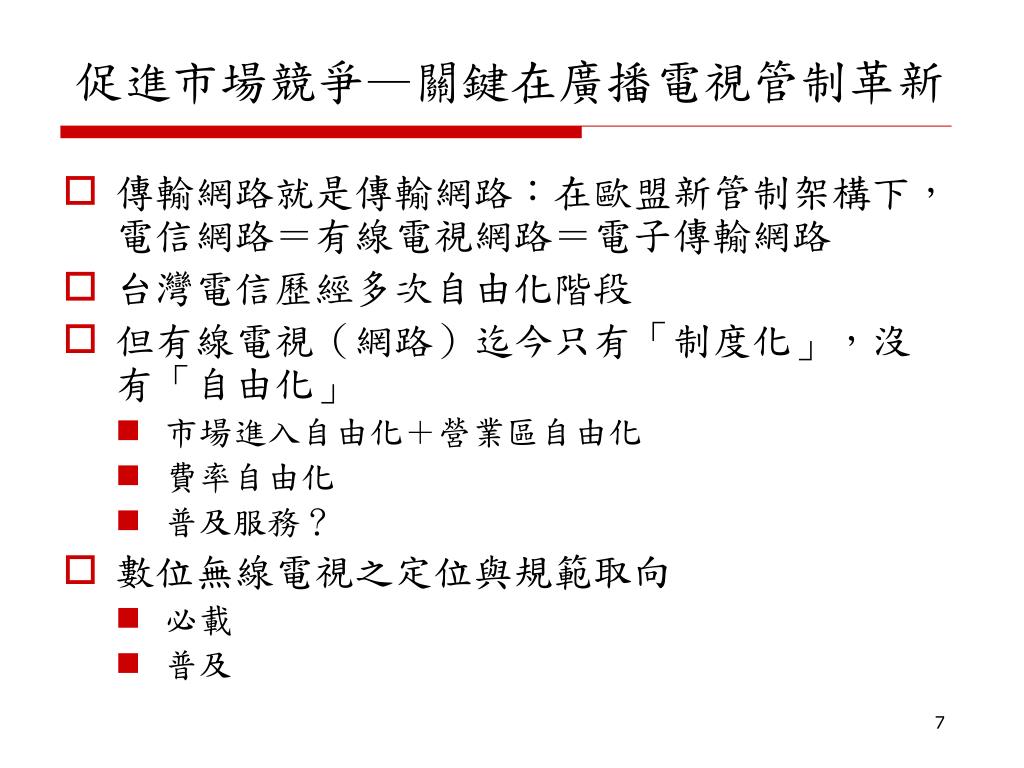 促進市場競爭—關鍵在廣播電視管制革新

傳輸網路就是傳輸網路：在歐盟新管制架構下，電信網路＝有線電視網路＝電子傳輸網路

台灣電信歷經多次自由化階段

但有線電視（網路）迄今只有「制度化」，沒有「自由化」

市場進入自由化＋營業區自由化

費率自由化

普及服務？

數位無線電視之定位與規範取向

必載

普及

7